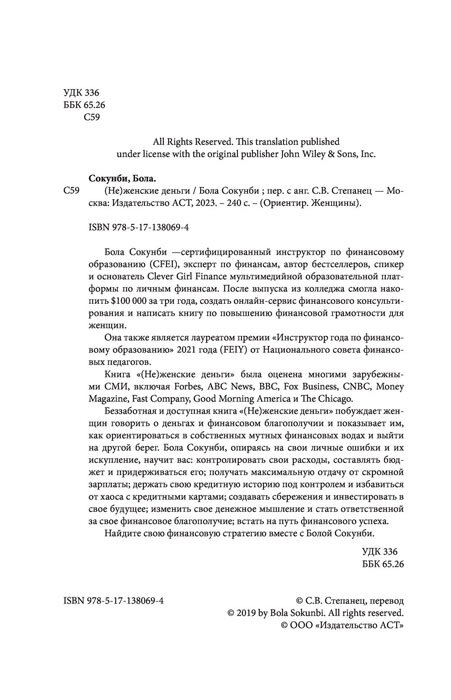 УДК 336
ББК 65.26
С59

All Rights Reserved. This translation published under license with the original publisher John Wiley & Sons, Inc.

Сокунби, Бола.

С59 (Не)женские деньги / Бола Сокунби ; пер. с анг. С.В. Степанец — Москва: Издательство АСТ, 2023. – 240 с. – (Ориентир. Женщины).

ISBN 978-5-17-138069-4

Бола Сокунби —сертифицированный инструктор по финансовому образованию (CFEI), эксперт по финансам, автор бестселлеров, спикер и основатель Clever Girl Finance мультимедийной образовательной платформы по личным финансам. После выпуска из колледжа смогла накопить $100 000 за три года, создать онлайн-сервис финансового консультирования и написать книгу по повышению финансовой грамотности для женщин.

Она также является лауреатом премии «Инструктор года по финансовому образованию» 2021 года (FEIY) от Национального совета финансовых педагогов.

Книга «(Не)женские деньги» была оценена многими зарубежными СМИ, включая Forbes, ABC News, BBC, Fox Business, CNBC, Money Magazine, Fast Company, Good Morning America и The Chicago.

Беззаботная и доступная книга «(Не)женские деньги» побуждает женщин говорить о деньгах и финансовом благополучии и показывает им, как ориентироваться в собственных мутных финансовых водах и выйти на другой берег. Бола Сокунби, опираясь на свои личные ошибки и их искупление, научит вас: контролировать свои расходы, составлять бюджет и придерживаться его; получать максимальную отдачу от скромной зарплаты; держать свою кредитную историю под контролем и избавиться от хаоса с кредитными картами; создавать сбережения и инвестировать в свое будущее; изменить свое денежное мышление и стать ответственной за свое финансовое благополучие; встать на путь финансового успеха.

Найдите свою финансовую стратегию вместе с Болой Сокунби.

УДК 336
ББК 65.26

ISBN 978-5-17-138069-4

© С.В. Степанец, перевод
© 2019 by Bola Sokunbi. All rights reserved.
© ООО «Издательство АСТ»